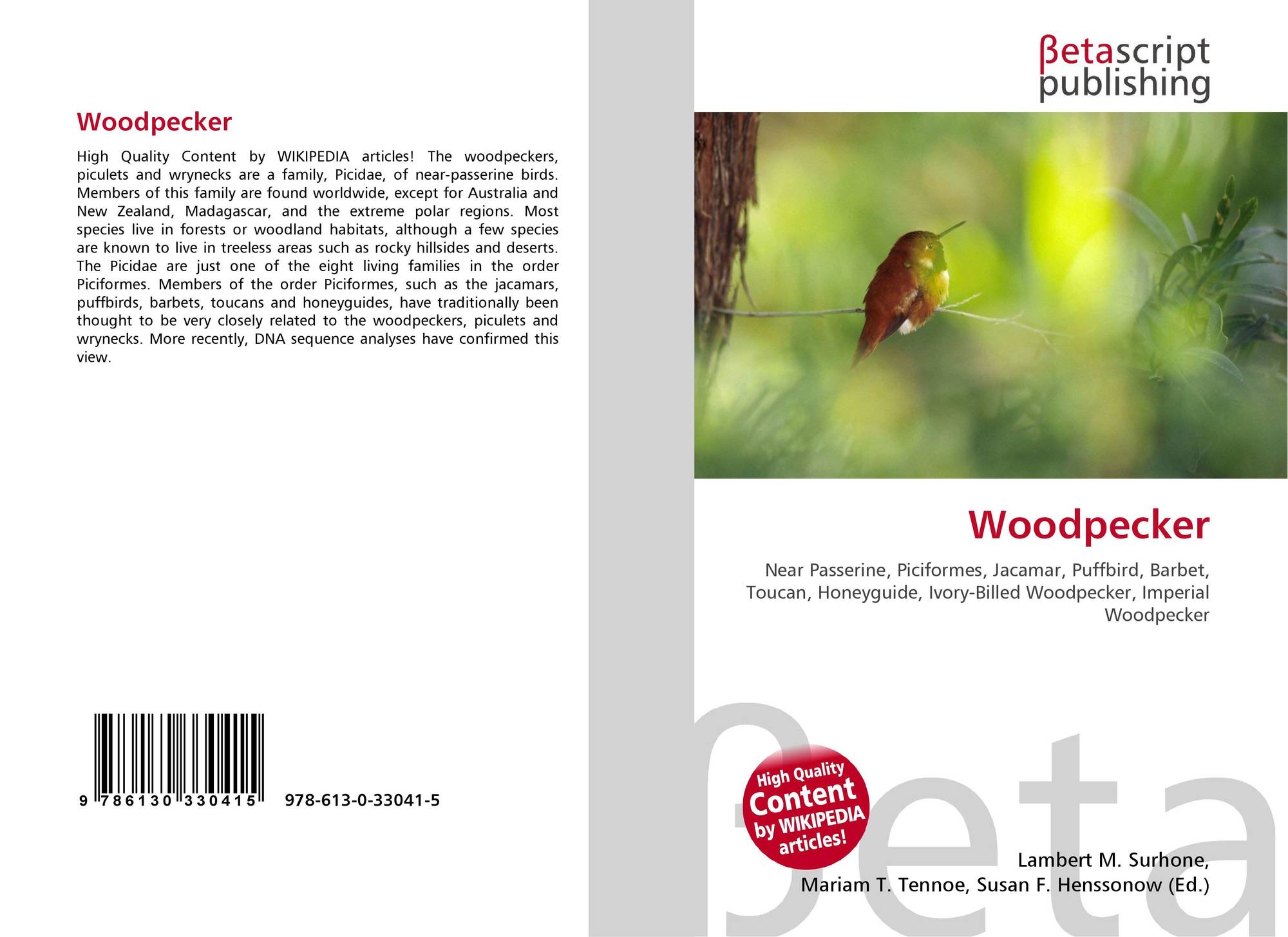 Woodpecker

High Quality Content by WIKIPEDIA articles! The woodpeckers, piculets and wrynecks are a family, Picidae, of near-passerine birds. Members of this family are found worldwide, except for Australia and New Zealand, Madagascar, and the extreme polar regions. Most species live in forests or woodland habitats, although a few species are known to live in treeless areas such as rocky hillsides and deserts. The Picidae are just one of the eight living families in the order Piciformes. Members of the order Piciformes, such as the jacamars, puffbirds, barbets, toucans and honeyguides, have traditionally been thought to be very closely related to the woodpeckers, piculets and wrynecks. More recently, DNA sequence analyses have confirmed this view.

9 786130 330415 978-613-0-33041-5

βetascript
publishing

Woodpecker

Near Passerine, Piciformes, Jacamar, Puffbird, Barbet, Toucan, Honeyguide, Ivory-Billed Woodpecker, Imperial Woodpecker

High Quality
Content
by WIKIPEDIA
articles!

Lambert M. Surhone,
Mariam T. Tennoe, Susan F. Henssonow (Ed.)

βeta